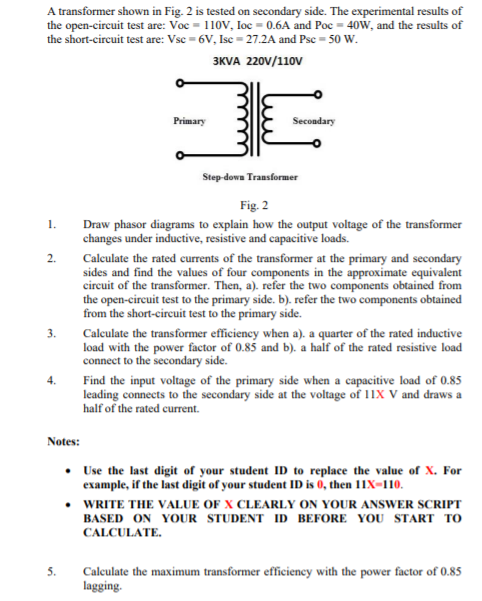 A transformer shown in Fig. 2 is tested on secondary side. The experimental results of the open-circuit test are: Voc = 110V, Ioc = 0.6A and Poc = 40W, and the results of the short-circuit test are: Vsc = 6V, Isc = 27.2A and Psc = 50 W.

3KVA 220V/110V

Primary

Secondary

Step-down Transformer

Fig. 2

1. Draw phasor diagrams to explain how the output voltage of the transformer changes under inductive, resistive and capacitive loads.

2. Calculate the rated currents of the transformer at the primary and secondary sides and find the values of four components in the approximate equivalent circuit of the transformer. Then, a). refer the two components obtained from the open-circuit test to the primary side. b). refer the two components obtained from the short-circuit test to the primary side.

3. Calculate the transformer efficiency when a). a quarter of the rated inductive load with the power factor of 0.85 and b). a half of the rated resistive load connect to the secondary side.

4. Find the input voltage of the primary side when a capacitive load of 0.85 leading connects to the secondary side at the voltage of 11X V and draws a half of the rated current.

Notes:

• Use the last digit of your student ID to replace the value of X. For example, if the last digit of your student ID is 0, then 11X=110.

• WRITE THE VALUE OF X CLEARLY ON YOUR ANSWER SCRIPT BASED ON YOUR STUDENT ID BEFORE YOU START TO CALCULATE.

5. Calculate the maximum transformer efficiency with the power factor of 0.85 lagging.